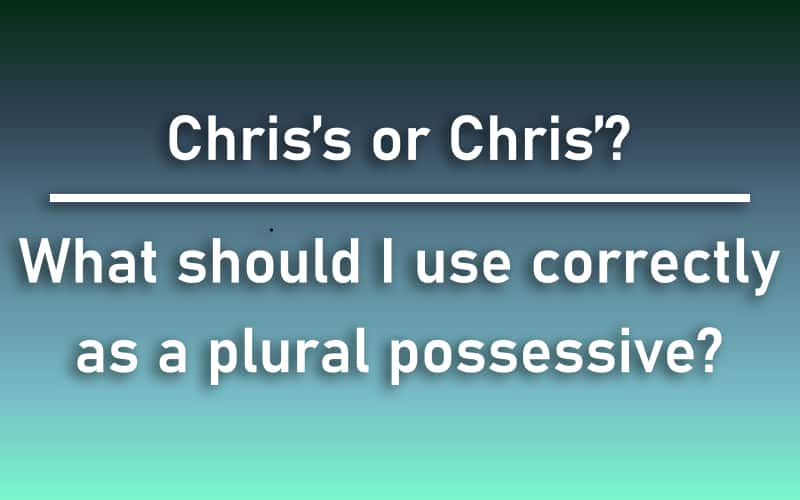 Chris's or Chris'?

What should I use correctly as a plural possessive?